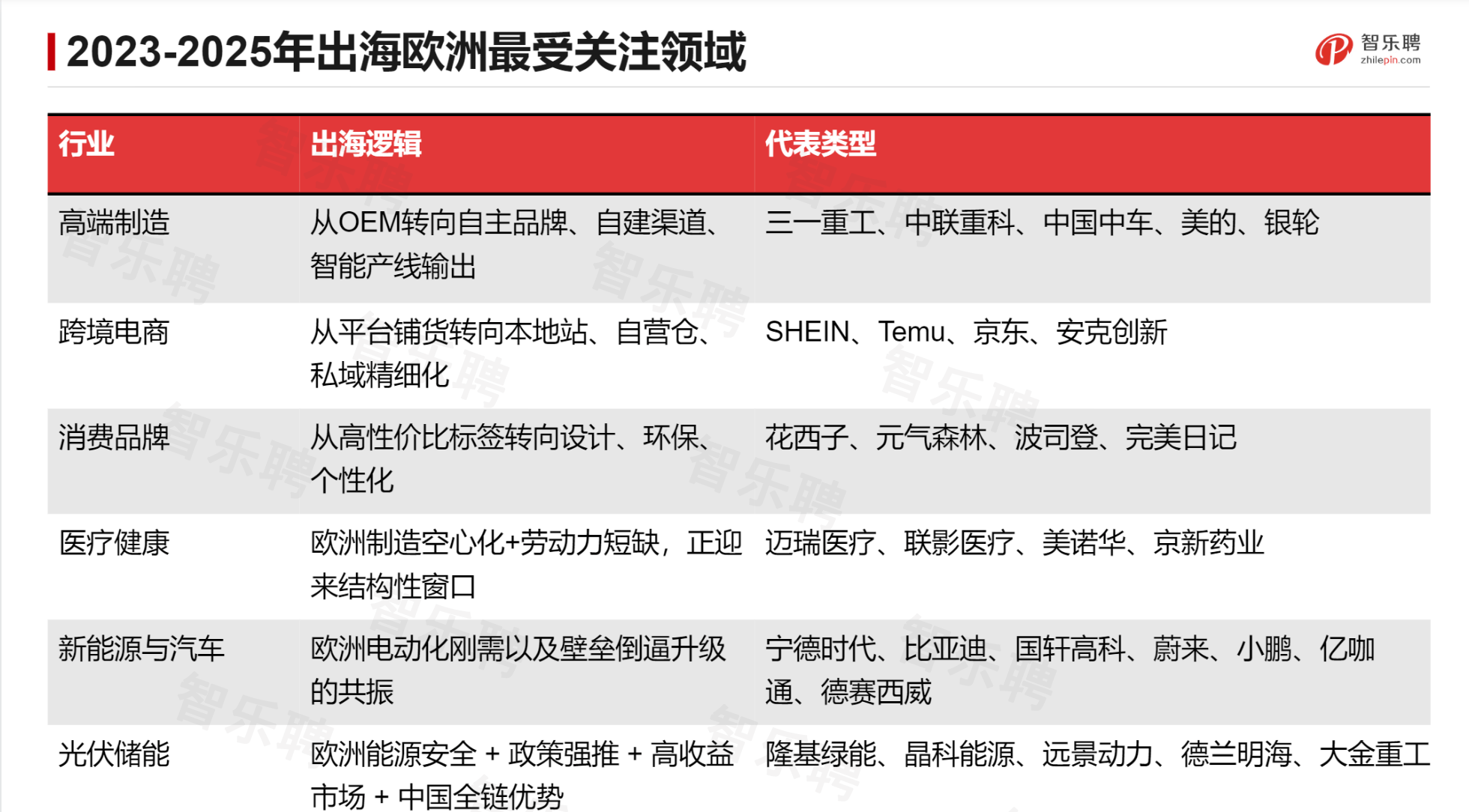 2023-2025年出海欧洲最受关注领域

智乐聘
zhilepin.com

| 行业 | 出海逻辑 | 代表类型 |
|---|---|---|
| 高端制造 | 从OEM转向自主品牌、自建渠道、智能产线输出 | 三一重工、中联重科、中国中车、美的、银轮 |
| 跨境电商 | 从平台铺货转向本地站、自营仓、私域精细化 | SHEIN、Temu、京东、安克创新 |
| 消费品牌 | 从高性价比标签转向设计、环保、个性化 | 花西子、元气森林、波司登、完美日记 |
| 医疗健康 | 欧洲制造空心化+劳动力短缺，正迎来结构性窗口 | 迈瑞医疗、联影医疗、美诺华、京新药业 |
| 新能源与汽车 | 欧洲电动化刚需以及壁垒倒逼升级的共振 | 宁德时代、比亚迪、国轩高科、蔚来、小鹏、亿咖通、德赛西威 |
| 光伏储能 | 欧洲能源安全 + 政策强推 + 高收益市场 + 中国全链优势 | 隆基绿能、晶科能源、远景动力、德兰明海、大金重工 |